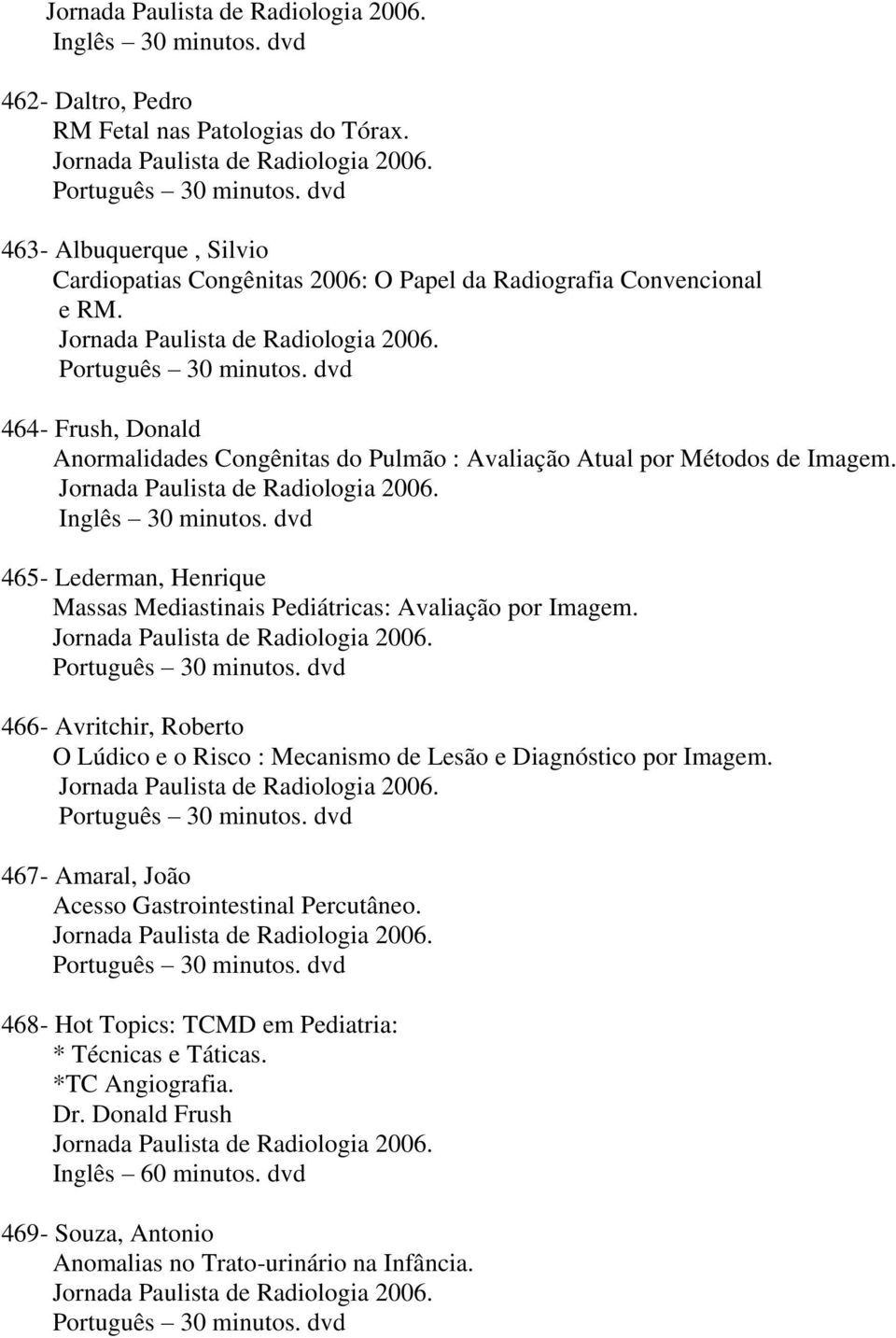 Jornada Paulista de Radiologia 2006.
Inglês – 30 minutos. dvd

462- Daltro, Pedro
RM Fetal nas Patologias do Tórax.
Jornada Paulista de Radiologia 2006.
Português – 30 minutos. dvd

463- Albuquerque , Silvio
Cardiopatias Congênitas 2006: O Papel da Radiografia Convencional e RM.
Jornada Paulista de Radiologia 2006.
Português – 30 minutos. dvd

464- Frush, Donald
Anormalidades Congênitas do Pulmão : Avaliação Atual por Métodos de Imagem.
Jornada Paulista de Radiologia 2006.
Inglês – 30 minutos. dvd

465- Lederman, Henrique
Massas Mediastinais Pediátricas: Avaliação por Imagem.
Jornada Paulista de Radiologia 2006.
Português – 30 minutos. dvd

466- Avritchir, Roberto
O Lúdico e o Risco : Mecanismo de Lesão e Diagnóstico por Imagem.
Jornada Paulista de Radiologia 2006.
Português – 30 minutos. dvd

467- Amaral, João
Acesso Gastrointestinal Percutâneo.
Jornada Paulista de Radiologia 2006.
Português – 30 minutos. dvd

468- Hot Topics: TCMD em Pediatria:
* Técnicas e Táticas.
*TC Angiografia.
Dr. Donald Frush
Jornada Paulista de Radiologia 2006.
Inglês – 60 minutos. dvd

469- Souza, Antonio
Anomalias no Trato-urinário na Infância.
Jornada Paulista de Radiologia 2006.
Português – 30 minutos. dvd